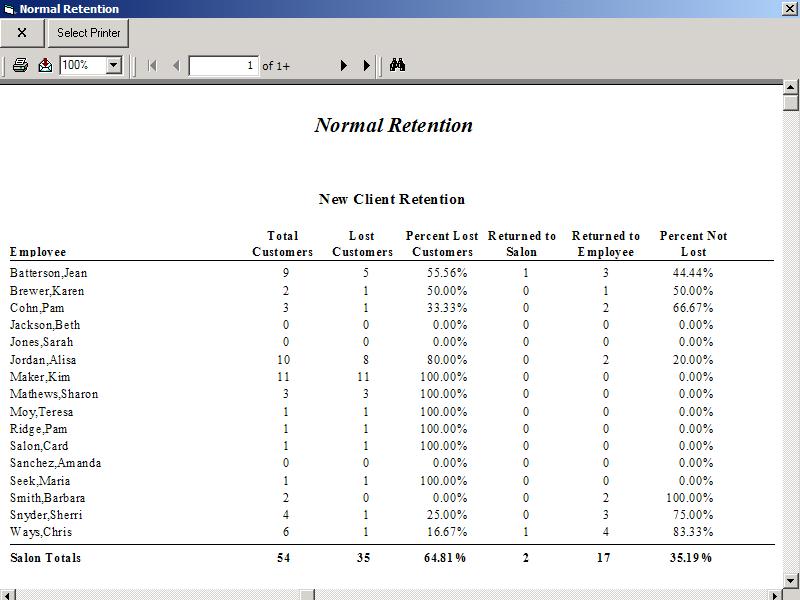 Normal Retention

X
Select Printer

100%
1
of 1+

Normal Retention

New Client Retention

| Employee | Total Customers | Lost Customers | Percent Lost Customers | Returned to Salon | Returned to Employee | Percent Not Lost |
|---|---|---|---|---|---|---|
| Batterson,Jean | 9 | 5 | 55.56% | 1 | 3 | 44.44% |
| Brewer,Karen | 2 | 1 | 50.00% | 0 | 1 | 50.00% |
| Cohn,Pam | 3 | 1 | 33.33% | 0 | 2 | 66.67% |
| Jackson,Beth | 0 | 0 | 0.00% | 0 | 0 | 0.00% |
| Jones,Sarah | 0 | 0 | 0.00% | 0 | 0 | 0.00% |
| Jordan,Alisa | 10 | 8 | 80.00% | 0 | 2 | 20.00% |
| Maker,Kim | 11 | 11 | 100.00% | 0 | 0 | 0.00% |
| Mathews,Sharon | 3 | 3 | 100.00% | 0 | 0 | 0.00% |
| Moy,Teresa | 1 | 1 | 100.00% | 0 | 0 | 0.00% |
| Ridge,Pam | 1 | 1 | 100.00% | 0 | 0 | 0.00% |
| Salon,Card | 1 | 1 | 100.00% | 0 | 0 | 0.00% |
| Sanchez,Amanda | 0 | 0 | 0.00% | 0 | 0 | 0.00% |
| Seek,Maria | 1 | 1 | 100.00% | 0 | 0 | 0.00% |
| Smith,Barbara | 2 | 0 | 0.00% | 0 | 2 | 100.00% |
| Snyder,Sherri | 4 | 1 | 25.00% | 0 | 3 | 75.00% |
| Ways,Chris | 6 | 1 | 16.67% | 1 | 4 | 83.33% |
| Salon Totals | 54 | 35 | 64.81% | 2 | 17 | 35.19% |